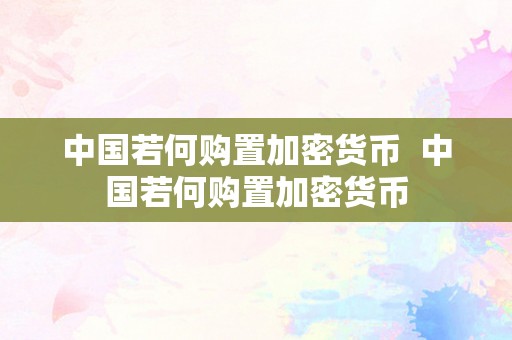 中国若何购置加密货币 中国若何购置加密货币